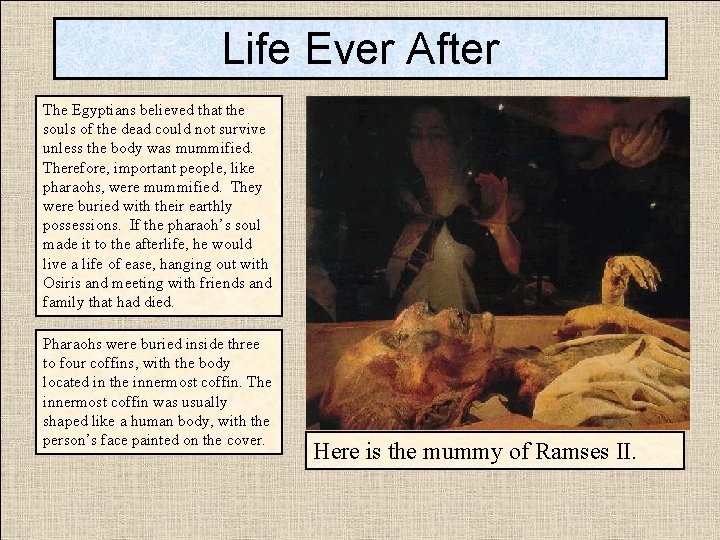 Life Ever After

The Egyptians believed that the souls of the dead could not survive unless the body was mummified. Therefore, important people, like pharaohs, were mummified. They were buried with their earthly possessions. If the pharaoh's soul made it to the afterlife, he would live a life of ease, hanging out with Osiris and meeting with friends and family that had died.

Pharaohs were buried inside three to four coffins, with the body located in the innermost coffin. The innermost coffin was usually shaped like a human body, with the person's face painted on the cover.

Here is the mummy of Ramses II.